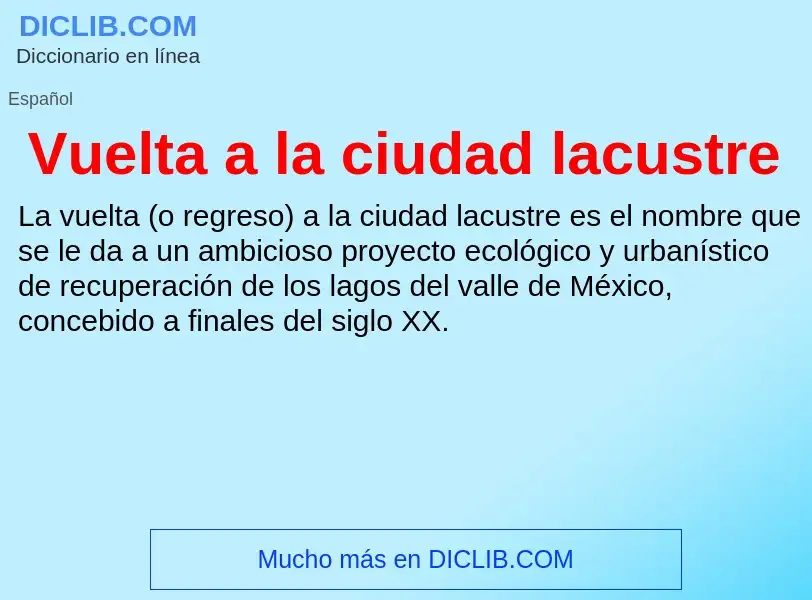 DICLIB.COM
Diccionario en línea

Español

Vuelta a la ciudad lacustre

La vuelta (o regreso) a la ciudad lacustre es el nombre que se le da a un ambicioso proyecto ecológico y urbanístico de recuperación de los lagos del valle de México, concebido a finales del siglo XX.

Mucho más en DICLIB.COM